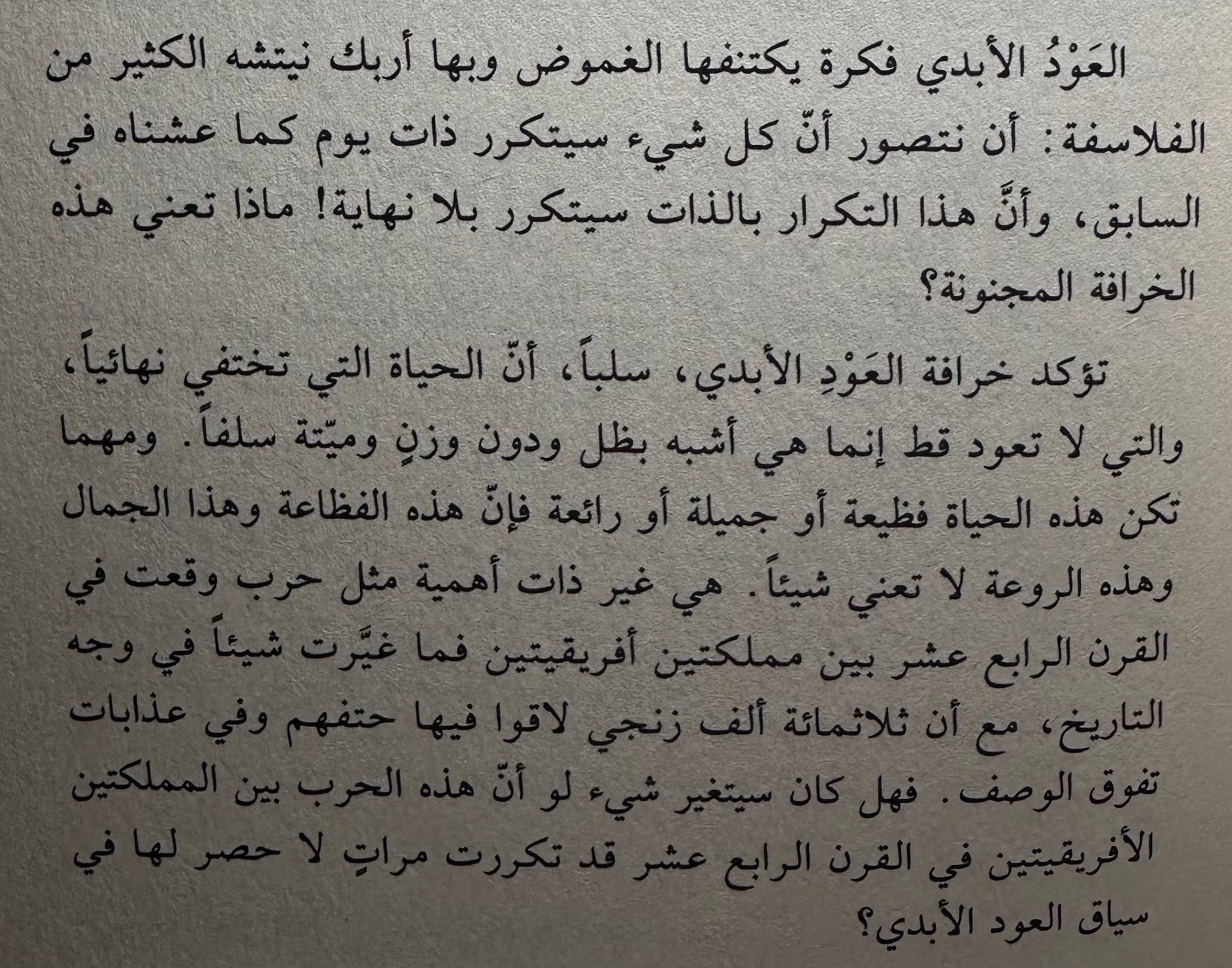 العَوْدُ الأبدي فكرة يكتنفها الغموض وبها أربك نيتشه الكثير من الفلاسفة: أن نتصور أنّ كل شيء سيتكرر ذات يوم كما عشناه في السابق، وأنَّ هذا التكرار بالذات سيتكرر بلا نهاية! ماذا تعني هذه الخرافة المجنونة؟

تؤكد خرافة العَوْدِ الأبدي، سلباً، أنّ الحياة التي تختفي نهائياً، والتي لا تعود قط إنما هي أشبه بظل ودون وزنٍ وميّتة سلفاً. ومهما تكن هذه الحياة فظيعة أو جميلة أو رائعة فإنّ هذه الفظاعة وهذا الجمال وهذه الروعة لا تعني شيئاً. هي غير ذات أهمية مثل حرب وقعت في القرن الرابع عشر بين مملكتين أفريقيتين فما غيَّرت شيئاً في وجه التاريخ، مع أن ثلاثمائة ألف زنجي لاقوا فيها حتفهم وفي عذابات تفوق الوصف. فهل كان سيتغير شيء لو أنّ هذه الحرب بين المملكتين الأفريقيتين في القرن الرابع عشر قد تكررت مراتٍ لا حصر لها في سياق العود الأبدي؟